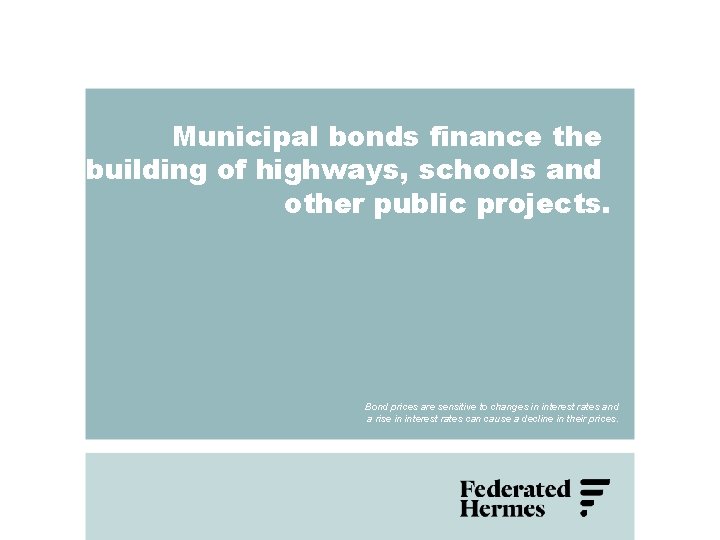 Municipal bonds finance the building of highways, schools and other public projects.

Bond prices are sensitive to changes in interest rates and a rise in interest rates can cause a decline in their prices.

Federated Hermes